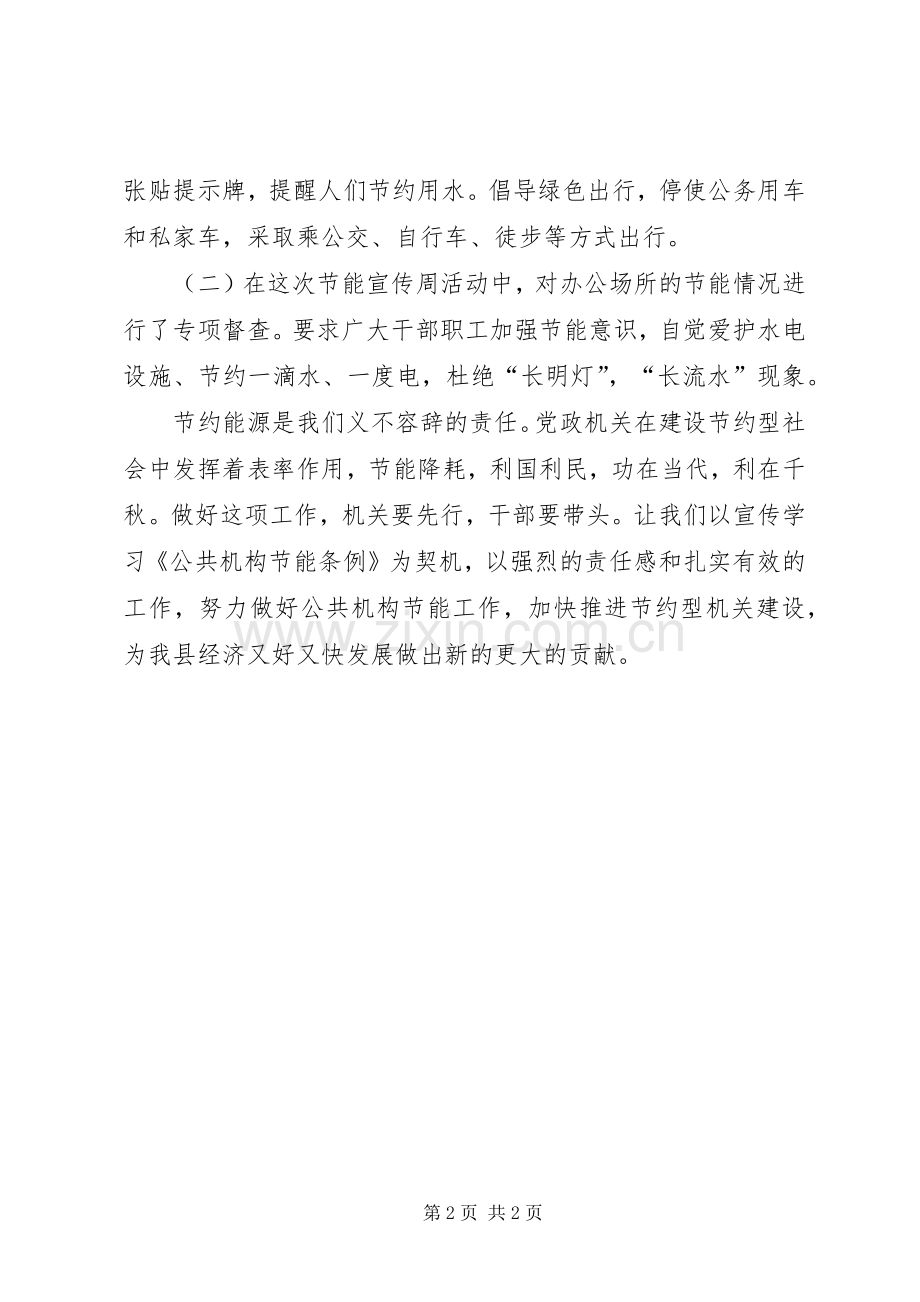 张贴提示牌，提醒人们节约用水。倡导绿色出行，停使公务用车和私家车，采取乘公交、自行车、徒步等方式出行。

（二）在这次节能宣传周活动中，对办公场所的节能情况进行了专项督查。要求广大干部职工加强节能意识，自觉爱护水电设施、节约一滴水、一度电，杜绝“长明灯”，“长流水”现象。

节约能源是我们义不容辞的责任。党政机关在建设节约型社会中发挥着表率作用，节能降耗，利国利民，功在当代，利在千秋。做好这项工作，机关要先行，干部要带头。让我们以宣传学习《公共机构节能条例》为契机，以强烈的责任感和扎实有效的工作，努力做好公共机构节能工作，加快推进节约型机关建设，为我县经济又好又快发展做出新的更大的贡献。

www.zixin.com.cn

第 2 页 共 2 页